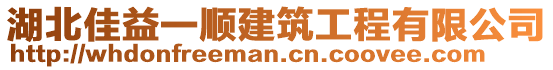 湖北佳益一顺建筑工程有限公司
http://whdonfreeman.cn.coovee.com